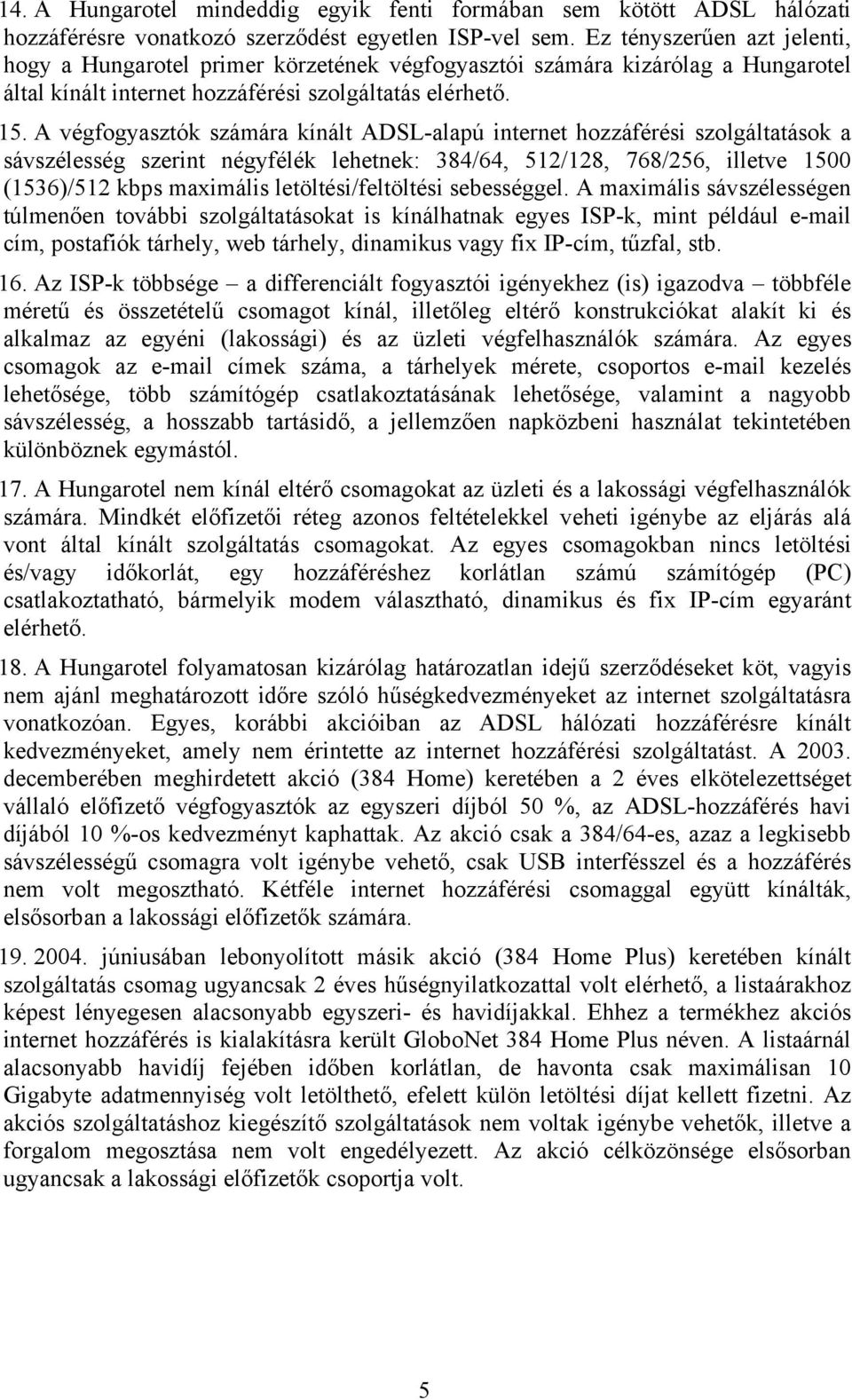 14. A Hungarotel mindeddig egyik fenti formában sem kötött ADSL hálózati hozzáférésre vonatkozó szerződést egyetlen ISP-vel sem. Ez tényszerűen azt jelenti, hogy a Hungarotel primer körzetének végfogyasztói számára kizárólag a Hungarotel által kínált internet hozzáférési szolgáltatás elérhető.

15. A végfogyasztók számára kínált ADSL-alapú internet hozzáférési szolgáltatások a sávszélesség szerint négyfélék lehetnek: 384/64, 512/128, 768/256, illetve 1500 (1536)/512 kbps maximális letöltési/feltöltési sebességgel. A maximális sávszélességen túlmenően további szolgáltatásokat is kínálhatnak egyes ISP-k, mint például e-mail cím, postafiók tárhely, web tárhely, dinamikus vagy fix IP-cím, tűzfal, stb.

16. Az ISP-k többsége – a differenciált fogyasztói igényekhez (is) igazodva – többféle méretű és összetételű csomagot kínál, illetőleg eltérő konstrukciókat alakít ki és alkalmaz az egyéni (lakossági) és az üzleti végfelhasználók számára. Az egyes csomagok az e-mail címek száma, a tárhelyek mérete, csoportos e-mail kezelés lehetősége, több számítógép csatlakoztatásának lehetősége, valamint a nagyobb sávszélesség, a hosszabb tartásidő, a jellemzően napközbeni használat tekintetében különböznek egymástól.

17. A Hungarotel nem kínál eltérő csomagokat az üzleti és a lakossági végfelhasználók számára. Mindkét előfizetői réteg azonos feltételekkel veheti igénybe az eljárás alá vont által kínált szolgáltatás csomagokat. Az egyes csomagokban nincs letöltési és/vagy időkorlát, egy hozzáféréshez korlátlan számú számítógép (PC) csatlakoztatható, bármelyik modem választható, dinamikus és fix IP-cím egyaránt elérhető.

18. A Hungarotel folyamatosan kizárólag határozatlan idejű szerződéseket köt, vagyis nem ajánl meghatározott időre szóló hűségkedvezményeket az internet szolgáltatásra vonatkozóan. Egyes, korábbi akcióiban az ADSL hálózati hozzáférésre kínált kedvezményeket, amely nem érintette az internet hozzáférési szolgáltatást. A 2003. decemberében meghirdetett akció (384 Home) keretében a 2 éves elkötelezettséget vállaló előfizető végfogyasztók az egyszeri díjból 50 %, az ADSL-hozzáférés havi díjából 10 %-os kedvezményt kaphattak. Az akció csak a 384/64-es, azaz a legkisebb sávszélességű csomagra volt igénybe vehető, csak USB interfésszel és a hozzáférés nem volt megosztható. Kétféle internet hozzáférési csomaggal együtt kínálták, elsősorban a lakossági előfizetők számára.

19. 2004. júniusában lebonyolított másik akció (384 Home Plus) keretében kínált szolgáltatás csomag ugyancsak 2 éves hűségnyilatkozattal volt elérhető, a listaárakhoz képest lényegesen alacsonyabb egyszeri- és havidíjakkal. Ehhez a termékhez akciós internet hozzáférés is kialakításra került GloboNet 384 Home Plus néven. A listaárnál alacsonyabb havidíj fejében időben korlátlan, de havonta csak maximálisan 10 Gigabyte adatmennyiség volt letölthető, efelett külön letöltési díjat kellett fizetni. Az akciós szolgáltatáshoz kiegészítő szolgáltatások nem voltak igénybe vehetők, illetve a forgalom megosztása nem volt engedélyezett. Az akció célközönsége elsősorban ugyancsak a lakossági előfizetők csoportja volt.

5